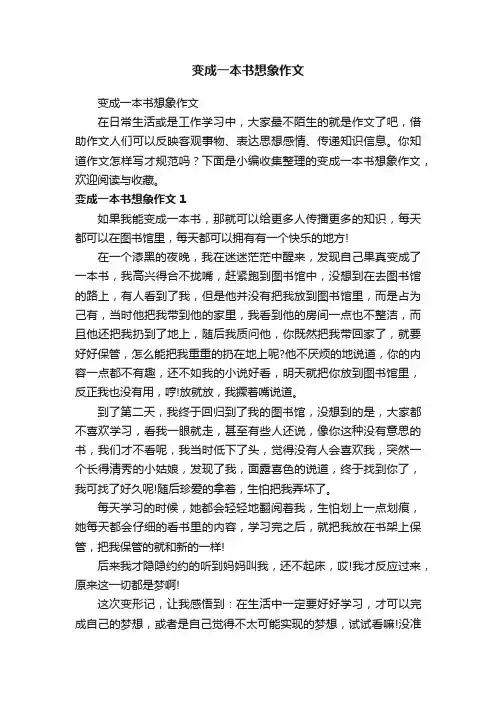 变成一本书想象作文

变成一本书想象作文

在日常生活或是工作学习中，大家最不陌生的就是作文了吧，借助作文人们可以反映客观事物、表达思想感情、传递知识信息。你知道作文怎样写才规范吗？下面是小编收集整理的变成一本书想象作文，欢迎阅读与收藏。

变成一本书想象作文 1

如果我能变成一本书，那就可以给更多人传播更多的知识，每天都可以在图书馆里，每天都可以拥有有一个快乐的地方!

在一个漆黑的夜晚，我在迷迷茫茫中醒来，发现自己果真变成了一本书，我高兴得合不拢嘴，赶紧跑到图书馆中，没想到在去图书馆的路上，有人看到了我，但是他并没有把我放到图书馆里，而是占为己有，当时他把我带到他的家里，我看到他的房间一点也不整洁，而且他还把我扔到了地上，随后我质问他，你既然把我带回家了，就要好好保管，怎么能把我重重的扔在地上呢?他不厌烦的地说道，你的内容一点都不有趣，还不如我的小说好看，明天就把你放到图书馆里，反正我也没有用，哼!放就放，我撅着嘴说道。

到了第二天，我终于回归到了我的图书馆，没想到的是，大家都不喜欢学习，看我一眼就走，甚至有些人还说，像你这种没有意思的书，我们才不看呢，我当时低下了头，觉得没有人会喜欢我，突然一个长得清秀的小姑娘，发现了我，面露喜色的说道，终于找到你了，我可找了好久呢!随后珍爱的拿着，生怕把我弄坏了。

每天学习的时候，她都会轻轻地翻阅着我，生怕划上一点划痕，她每天都会仔细的看书里的内容，学习完之后，就把我放在书架上保管，把我保管的就和新的一样!

后来我才隐隐约约的听到妈妈叫我，还不起床，哎!我才反应过来，原来这一切都是梦啊!

这次变形记，让我感悟到：在生活中一定要好好学习，才可以完成自己的梦想，或者是自己觉得不太可能实现的梦想，试试看嘛!没准